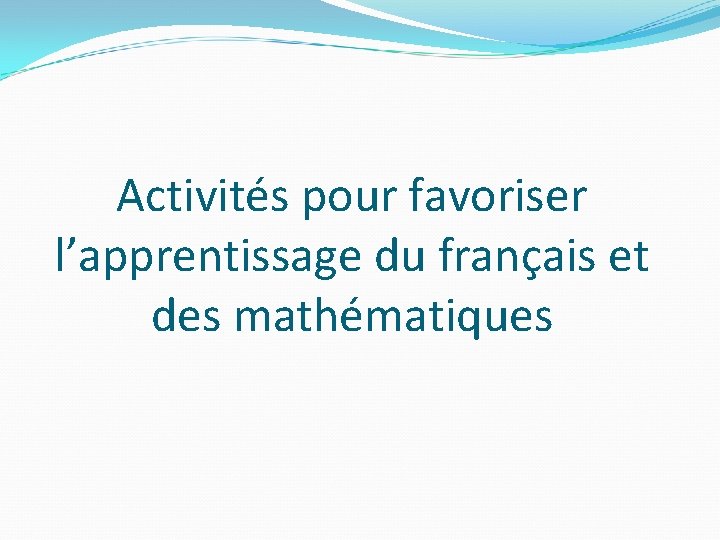 Activités pour favoriser l’apprentissage du français et des mathématiques